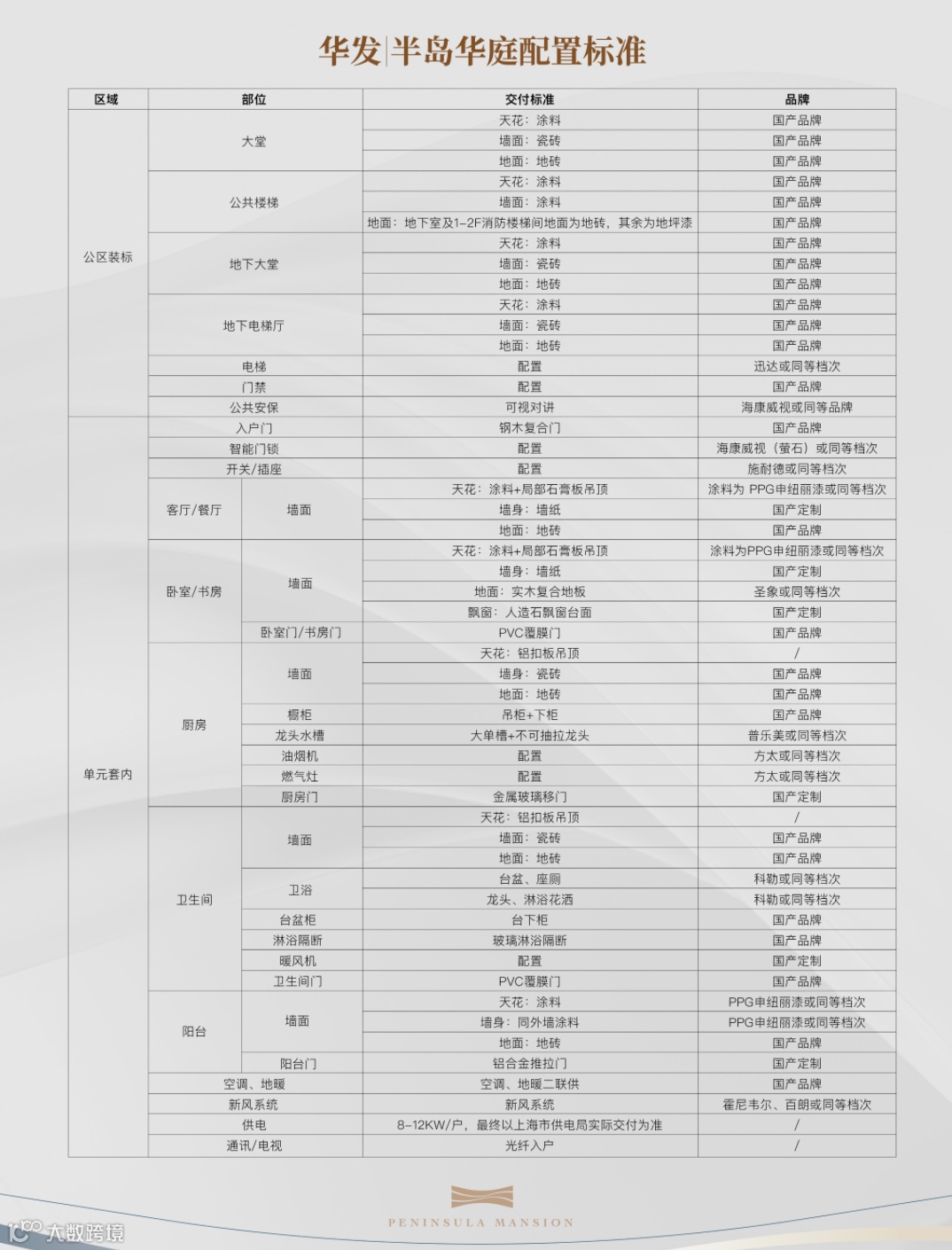 华发|半岛华庭配置标准

| 区域 | 部位 | | 交付标准 | 品牌 |
|---|---|---|---|---|
| 公区装标 | 大堂 | | 天花：涂料 | 国产品牌 |
| | | | 墙面：瓷砖 | 国产品牌 |
| | | | 地面：地砖 | 国产品牌 |
| | 公共楼梯 | | 天花：涂料 | 国产品牌 |
| | | | 墙面：涂料 | 国产品牌 |
| | | | 地面：地下室及1-2F消防楼梯间地面为地砖，其余为地坪漆 | 国产品牌 |
| | 地下大堂 | | 天花：涂料 | 国产品牌 |
| | | | 墙面：瓷砖 | 国产品牌 |
| | | | 地面：地砖 | 国产品牌 |
| | 地下电梯厅 | | 天花：涂料 | 国产品牌 |
| | | | 墙面：瓷砖 | 国产品牌 |
| | | | 地面：地砖 | 国产品牌 |
| | 电梯 | | 配置 | 迅达或同等档次 |
| | 门禁 | | 配置 | 国产品牌 |
| | 公共安保 | | 可视对讲 | 海康威视或同等品牌 |
| 单元套内 | 入户门 | | 钢木复合门 | 国产品牌 |
| | 智能门锁 | | 配置 | 海康威视（萤石）或同等档次 |
| | 开关/插座 | | 配置 | 施耐德或同等档次 |
| | 客厅/餐厅 | 墙面 | 天花：涂料+局部石膏板吊顶 | 涂料为 PPG申纽丽漆或同等档次 |
| | | | 墙身：墙纸 | 国产定制 |
| | | | 地面：地砖 | 国产品牌 |
| | 卧室/书房 | 墙面 | 天花：涂料+局部石膏板吊顶 | 涂料为PPG申纽丽漆或同等档次 |
| | | | 墙身：墙纸 | 国产定制 |
| | | | 地面：实木复合地板 | 圣象或同等档次 |
| | | | 飘窗：人造石飘窗台面 | 国产定制 |
| | | 卧室门/书房门 | PVC覆膜门 | 国产品牌 |
| | 厨房 | 墙面 | 天花：铝扣板吊顶 | / |
| | | | 墙身：瓷砖 | 国产品牌 |
| | | | 地面：地砖 | 国产品牌 |
| | | 橱柜 | 吊柜+下柜 | 国产品牌 |
| | | 龙头水槽 | 大单槽+不可抽拉龙头 | 普乐美或同等档次 |
| | | 油烟机 | 配置 | 方太或同等档次 |
| | | 燃气灶 | 配置 | 方太或同等档次 |
| | | 厨房门 | 金属玻璃移门 | 国产定制 |
| | 卫生间 | 墙面 | 天花：铝扣板吊顶 | / |
| | | | 墙面：瓷砖 | 国产品牌 |
| | | | 地面：地砖 | 国产品牌 |
| | | 卫浴 | 台盆、座厕 | 科勒或同等档次 |
| | | | 龙头、淋浴花洒 | 科勒或同等档次 |
| | | 台盆柜 | 台下柜 | 国产品牌 |
| | | 淋浴隔断 | 玻璃淋浴隔断 | 国产品牌 |
| | | 暖风机 | 配置 | 国产定制 |
| | | 卫生间门 | PVC覆膜门 | 国产品牌 |
| | 阳台 | 墙面 | 天花：涂料 | PPG申纽丽漆或同等档次 |
| | | | 墙身：同外墙涂料 | PPG申纽丽漆或同等档次 |
| | | | 地面：地砖 | 国产品牌 |
| | | 阳台门 | 铝合金推拉门 | 国产定制 |
| | 空调、地暖 | | 空调、地暖二联供 | 国产品牌 |
| | 新风系统 | | 新风系统 | 霍尼韦尔、百朗或同等档次 |
| | 供电 | | 8-12KW/户，最终以上海市供电局实际交付为准 | / |
| | 通讯/电视 | | 光纤入户 | / |

PENINSULA MANSION

大数跨境